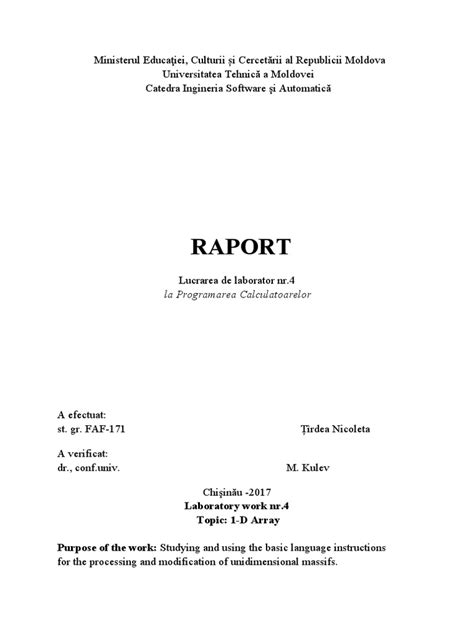 Ministerul Educaţiei, Culturii şi Cercetării al Republicii Moldova
Universitatea Tehnică a Moldovei
Catedra Ingineria Software şi Automatică

RAPORT

Lucrarea de laborator nr.4
la Programarea Calculatoarelor

A efectuat:
st. gr. FAF-171 Ţirdea Nicoleta

A verificat:
dr., conf.univ. M. Kulev

Chişinău -2017
Laboratory work nr.4
Topic: 1-D Array

Purpose of the work: Studying and using the basic language instructions for the processing and modification of unidimensional massifs.